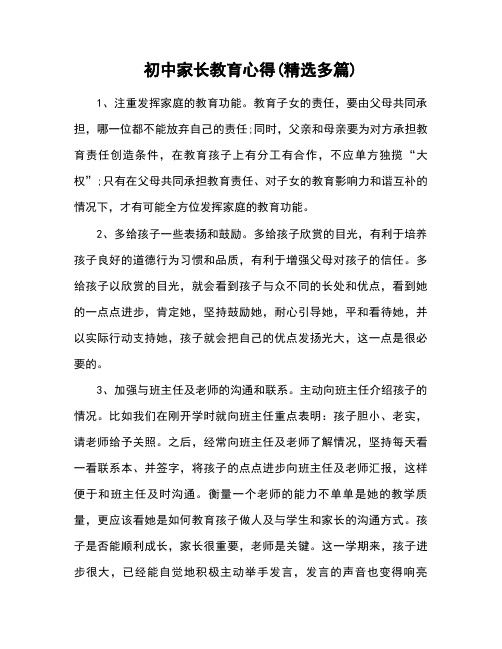 初中家长教育心得(精选多篇)

1、注重发挥家庭的教育功能。教育子女的责任，要由父母共同承担，哪一位都不能放弃自己的责任;同时，父亲和母亲要为对方承担教育责任创造条件，在教育孩子上有分工有合作，不应单方独揽“大权”;只有在父母共同承担教育责任、对子女的教育影响力和谐互补的情况下，才有可能全方位发挥家庭的教育功能。

2、多给孩子一些表扬和鼓励。多给孩子欣赏的目光，有利于培养孩子良好的道德行为习惯和品质，有利于增强父母对孩子的信任。多给孩子以欣赏的目光，就会看到孩子与众不同的长处和优点，看到她的一点点进步，肯定她，坚持鼓励她，耐心引导她，平和看待她，并以实际行动支持她，孩子就会把自己的优点发扬光大，这一点是很必要的。

3、加强与班主任及老师的沟通和联系。主动向班主任介绍孩子的情况。比如我们在刚开学时就向班主任重点表明：孩子胆小、老实，请老师给予关照。之后，经常向班主任及老师了解情况，坚持每天看一看联系本、并签字，将孩子的点点进步向班主任及老师汇报，这样便于和班主任及时沟通。衡量一个老师的能力不单单是她的教学质量，更应该看她是如何教育孩子做人及与学生和家长的沟通方式。孩子是否能顺利成长，家长很重要，老师是关键。这一学期来，孩子进步很大，已经能自觉地积极主动举手发言，发言的声音也变得响亮